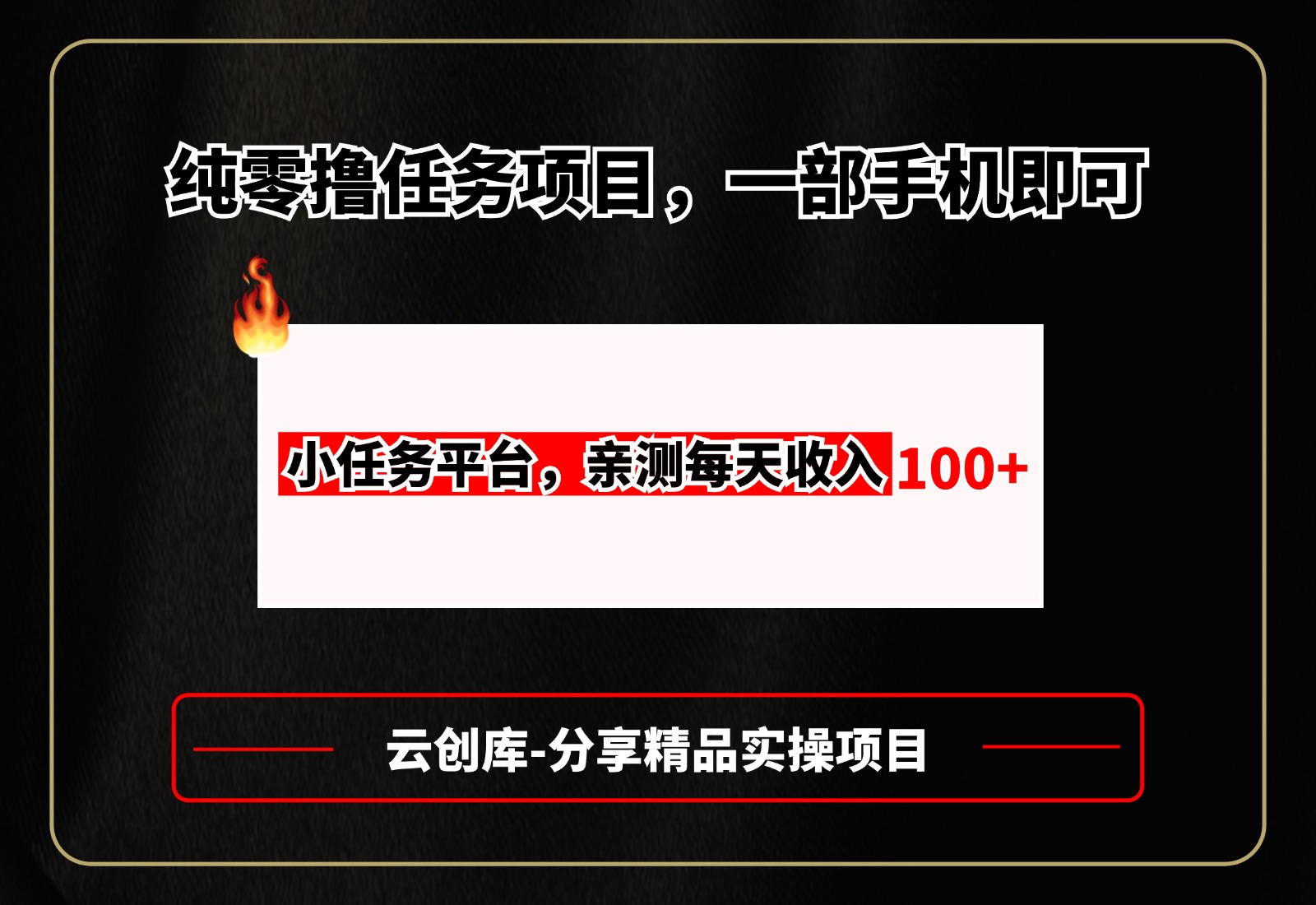 纯零撸任务项目，一部手机即可

小任务平台，亲测每天收入100+

云创库-分享精品实操项目